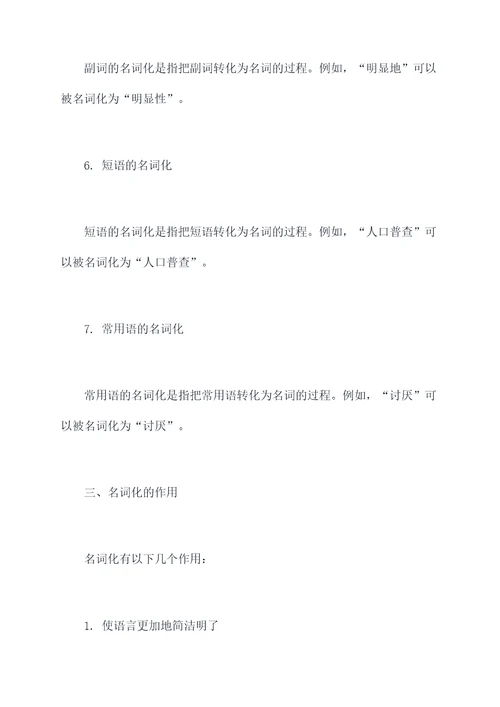 副词的名词化是指把副词转化为名词的过程。例如，“明显地”可以被名词化为“明显性”。

6. 短语的名词化

短语的名词化是指把短语转化为名词的过程。例如，“人口普查”可以被名词化为“人口普查”。

7. 常用语的名词化

常用语的名词化是指把常用语转化为名词的过程。例如，“讨厌”可以被名词化为“讨厌”。

三、名词化的作用

名词化有以下几个作用：

1. 使语言更加地简洁明了